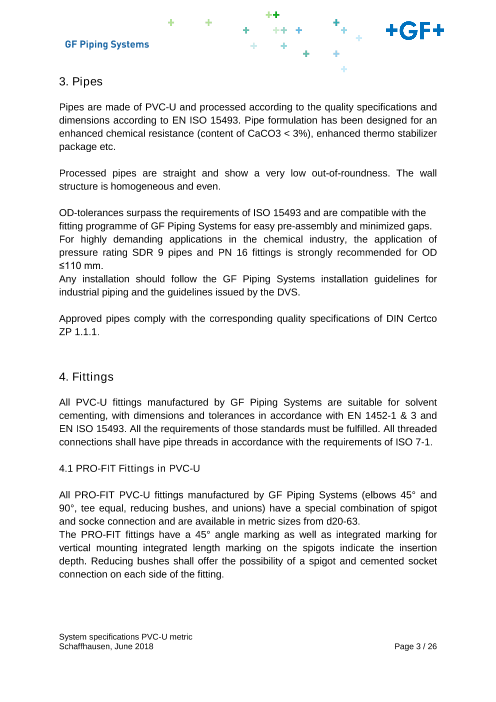 GF Piping Systems

+GF+

3. Pipes

Pipes are made of PVC-U and processed according to the quality specifications and dimensions according to EN ISO 15493. Pipe formulation has been designed for an enhanced chemical resistance (content of CaCO3 < 3%), enhanced thermo stabilizer package etc.

Processed pipes are straight and show a very low out-of-roundness. The wall structure is homogeneous and even.

OD-tolerances surpass the requirements of ISO 15493 and are compatible with the fitting programme of GF Piping Systems for easy pre-assembly and minimized gaps.
For highly demanding applications in the chemical industry, the application of pressure rating SDR 9 pipes and PN 16 fittings is strongly recommended for OD ≤110 mm.
Any installation should follow the GF Piping Systems installation guidelines for industrial piping and the guidelines issued by the DVS.

Approved pipes comply with the corresponding quality specifications of DIN Certco ZP 1.1.1.

4. Fittings

All PVC-U fittings manufactured by GF Piping Systems are suitable for solvent cementing, with dimensions and tolerances in accordance with EN 1452-1 & 3 and EN ISO 15493. All the requirements of those standards must be fulfilled. All threaded connections shall have pipe threads in accordance with the requirements of ISO 7-1.

4.1 PRO-FIT Fittings in PVC-U

All PRO-FIT PVC-U fittings manufactured by GF Piping Systems (elbows 45° and 90°, tee equal, reducing bushes, and unions) have a special combination of spigot and socke connection and are available in metric sizes from d20-63.
The PRO-FIT fittings have a 45° angle marking as well as integrated marking for vertical mounting integrated length marking on the spigots indicate the insertion depth. Reducing bushes shall offer the possibility of a spigot and cemented socket connection on each side of the fitting.

System specifications PVC-U metric
Schaffhausen, June 2018

Page 3 / 26